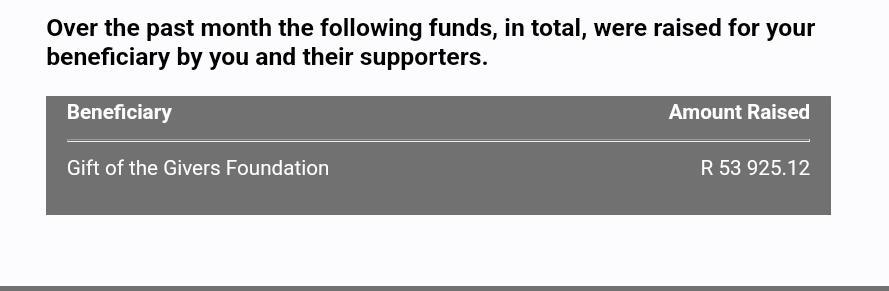 Over the past month the following funds, in total, were raised for your beneficiary by you and their supporters.

| Beneficiary | Amount Raised |
|---|---|
| Gift of the Givers Foundation | R 53 925.12 |